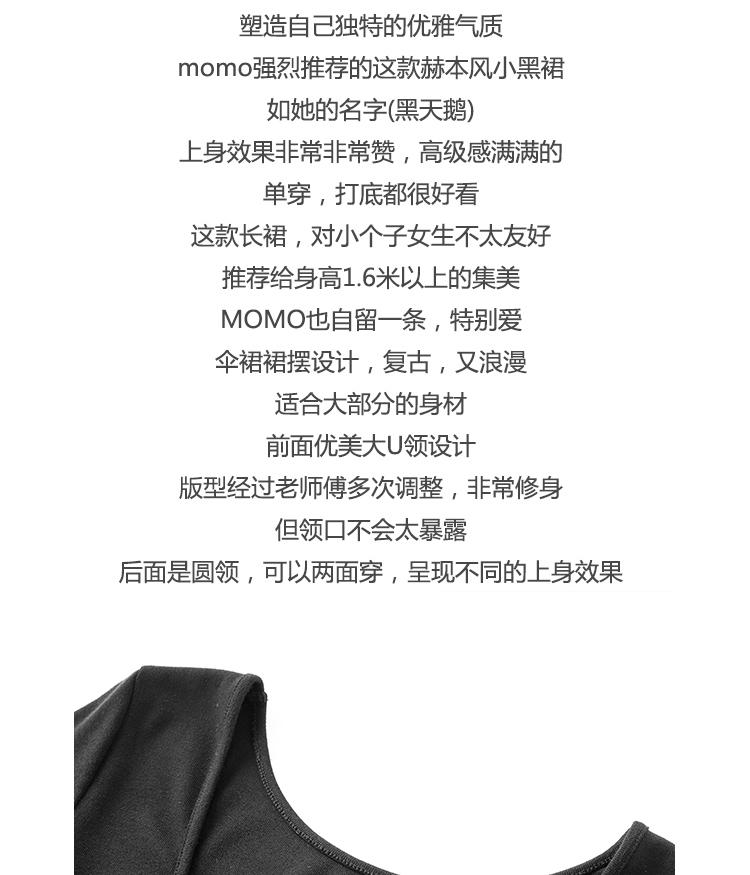 塑造自己独特的优雅气质
momo强烈推荐的这款赫本风小黑裙
如她的名字(黑天鹅)
上身效果非常非常赞，高级感满满的
单穿，打底都很好看
这款长裙，对小个子女生不太友好
推荐给身高1.6米以上的集美
MOMO也自留一条，特别爱
伞裙裙摆设计，复古，又浪漫
适合大部分的身材
前面优美大U领设计
版型经过老师傅多次调整，非常修身
但领口不会太暴露
后面是圆领，可以两面穿，呈现不同的上身效果